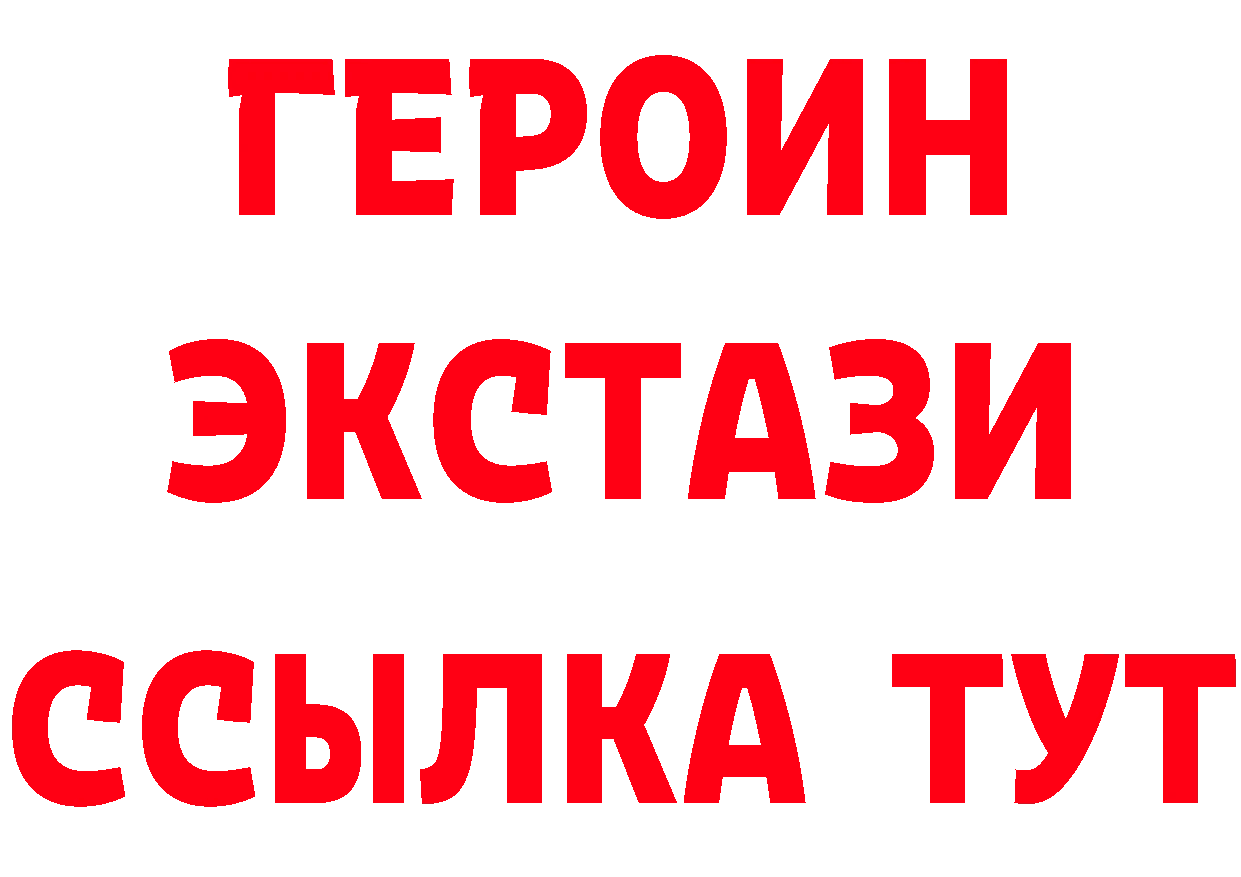 ГЕРОИН ЭКСТАЗИ ССЫЛКА ТУТ